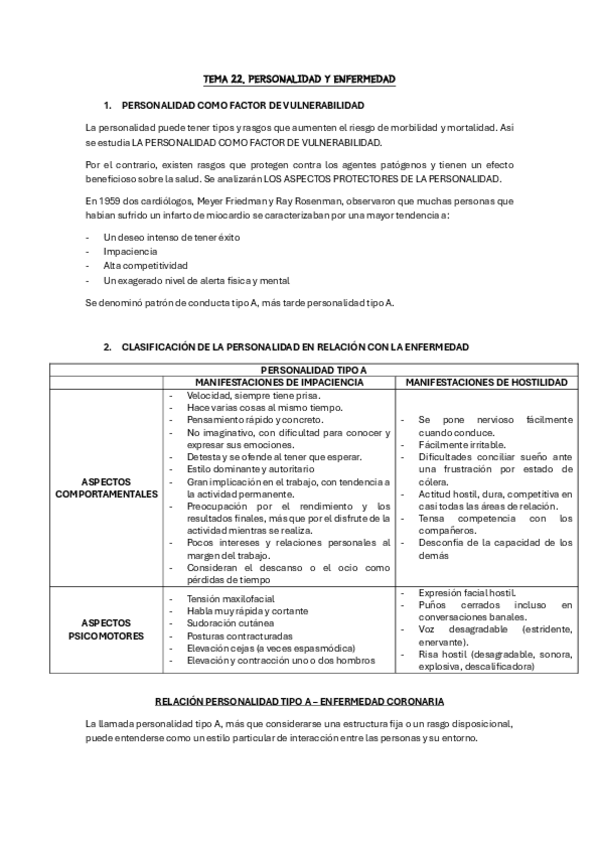 TEMA 22. PERSONALIDAD Y ENFERMEDAD

1. PERSONALIDAD COMO FACTOR DE VULNERABILIDAD

La personalidad puede tener tipos y rasgos que aumenten el riesgo de morbilidad y mortalidad. Así se estudia LA PERSONALIDAD COMO FACTOR DE VULNERABILIDAD.

Por el contrario, existen rasgos que protegen contra los agentes patógenos y tienen un efecto beneficioso sobre la salud. Se analizarán LOS ASPECTOS PROTECTORES DE LA PERSONALIDAD.

En 1959 dos cardiólogos, Meyer Friedman y Ray Rosenman, observaron que muchas personas que habían sufrido un infarto de miocardio se caracterizaban por una mayor tendencia a:

- Un deseo intenso de tener éxito
- Impaciencia
- Alta competitividad
- Un exagerado nivel de alerta física y mental

Se denominó patrón de conducta tipo A, más tarde personalidad tipo A.

2. CLASIFICACIÓN DE LA PERSONALIDAD EN RELACIÓN CON LA ENFERMEDAD

| PERSONALIDAD TIPO A | | |
|---|---|---|
| | MANIFESTACIONES DE IMPACIENCIA | MANIFESTACIONES DE HOSTILIDAD |
| ASPECTOS COMPORTAMENTALES | - Velocidad, siempre tiene prisa. - Hace varias cosas al mismo tiempo. - Pensamiento rápido y concreto. - No imaginativo, con dificultad para conocer y expresar sus emociones. - Detesta y se ofende al tener que esperar. - Estilo dominante y autoritario - Gran implicación en el trabajo, con tendencia a la actividad permanente. - Preocupación por el rendimiento y los resultados finales, más que por el disfrute de la actividad mientras se realiza. - Pocos intereses y relaciones personales al margen del trabajo. - Consideran el descanso o el ocio como pérdidas de tiempo | - Se pone nervioso fácilmente cuando conduce. - Fácilmente irritable. - Dificultades conciliar sueño ante una frustración por estado de cólera. - Actitud hostil, dura, competitiva en casi todas las áreas de relación. - Tensa competencia con los compañeros. - Desconfía de la capacidad de los demás |
| ASPECTOS PSICOMOTORES | - Tensión maxilofacial - Habla muy rápida y cortante - Sudoración cutánea - Posturas contracturadas - Elevación cejas (a veces espasmódica) - Elevación y contracción uno o dos hombros | - Expresión facial hostil. - Puños cerrados incluso en conversaciones banales. - Voz desagradable (estridente, enervante). - Risa hostil (desagradable, sonora, explosiva, descalificadora) |

RELACIÓN PERSONALIDAD TIPO A – ENFERMEDAD CORONARIA

La llamada personalidad tipo A, más que considerarse una estructura fija o un rasgo disposicional, puede entenderse como un estilo particular de interacción entre las personas y su entorno.